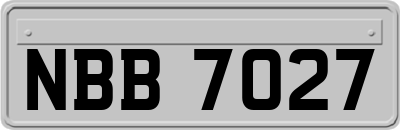 NBB 7027